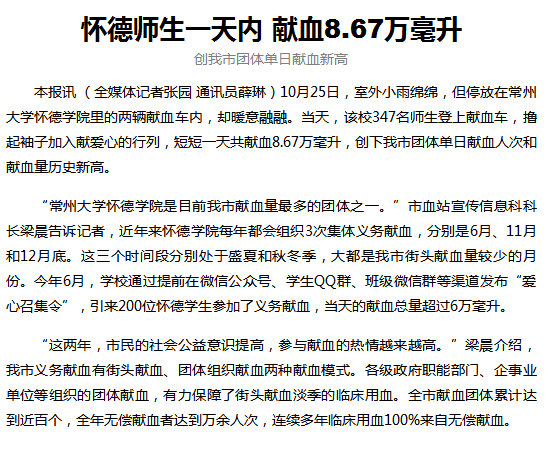 怀德师生一天内 献血8.67万毫升

创我市团体单日献血新高

本报讯（全媒体记者张园 通讯员薛琳）10月25日，室外小雨绵绵，但停放在常州大学怀德学院里的两辆献血车内，却暖意融融。当天，该校347名师生登上献血车，撸起袖子加入献爱心的行列，短短一天共献血8.67万毫升，创下我市团体单日献血人次和献血量历史新高。

“常州大学怀德学院是目前我市献血量最多的团体之一。”市血站宣传信息科科长梁晨告诉记者，近年来怀德学院每年都会组织3次集体义务献血，分别是6月、11月和12月底。这三个时间段分别处于盛夏和秋冬季，大都是我市街头献血量较少的月份。今年6月，学校通过提前在微信公众号、学生QQ群、班级微信群等渠道发布“爱心召集令”，引来200位怀德学生参加了义务献血，当天的献血总量超过6万毫升。

“这两年，市民的社会公益意识提高，参与献血的热情越来越高。”梁晨介绍，我市义务献血有街头献血、团体组织献血两种献血模式。各级政府职能部门、企事业单位等组织的团体献血，有力保障了街头献血淡季的临床用血。全市献血团体累计达到近百个，全年无偿献血者达到万余人次，连续多年临床用血100%来自无偿献血。